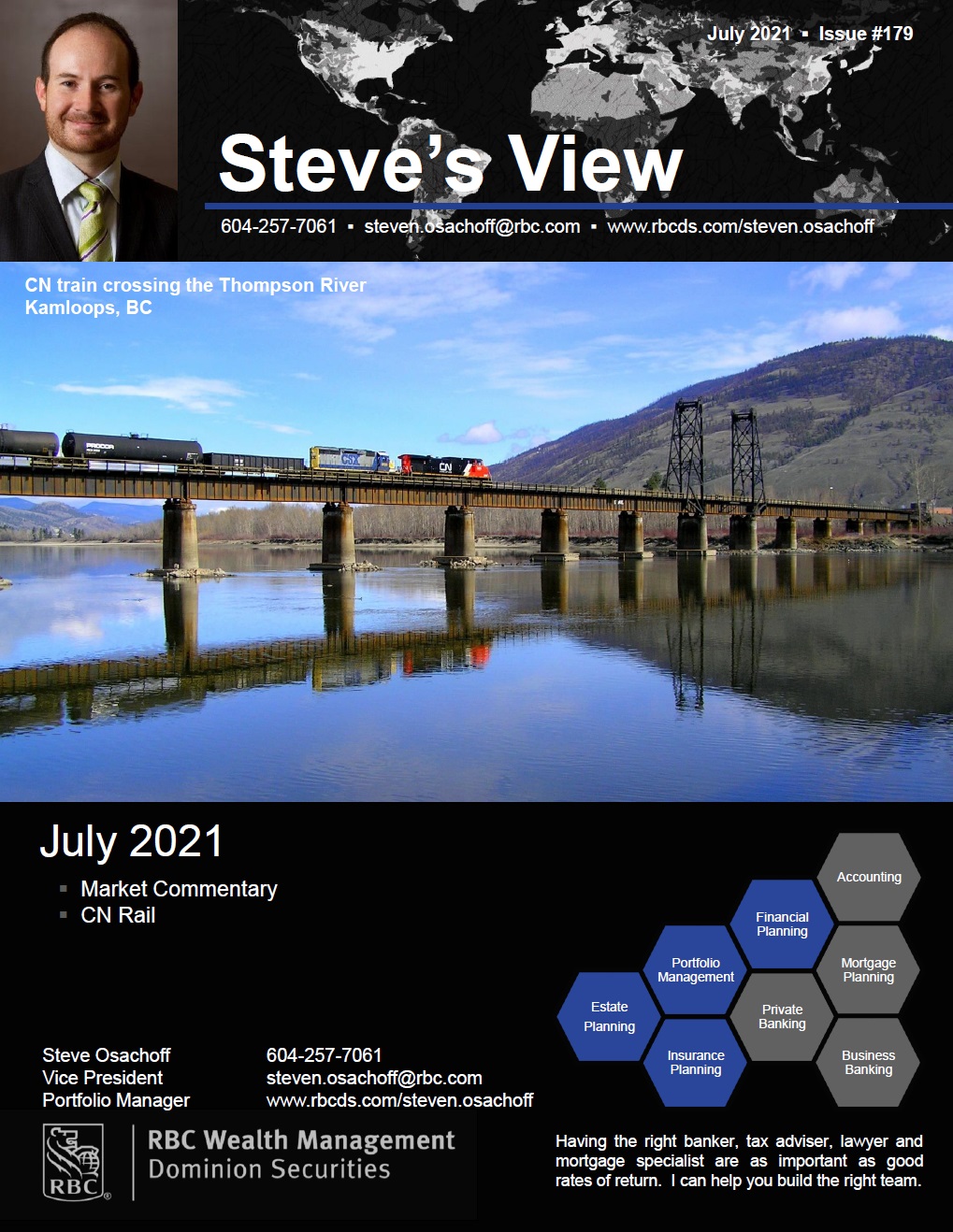 July 2021 ▪ Issue #179

Steve's View

604-257-7061 ▪ steven.osachoff@rbc.com ▪ www.rbcds.com/steven.osachoff

CN train crossing the Thompson River
Kamloops, BC

PROCOR

CSX

CN

July 2021

▪ Market Commentary
▪ CN Rail

Accounting
Financial Planning
Portfolio Management
Mortgage Planning
Estate Planning
Private Banking
Insurance Planning
Business Banking

Steve Osachoff
Vice President
Portfolio Manager

604-257-7061
steven.osachoff@rbc.com
www.rbcds.com/steven.osachoff

RBC
RBC Wealth Management
Dominion Securities

Having the right banker, tax adviser, lawyer and mortgage specialist are as important as good rates of return. I can help you build the right team.